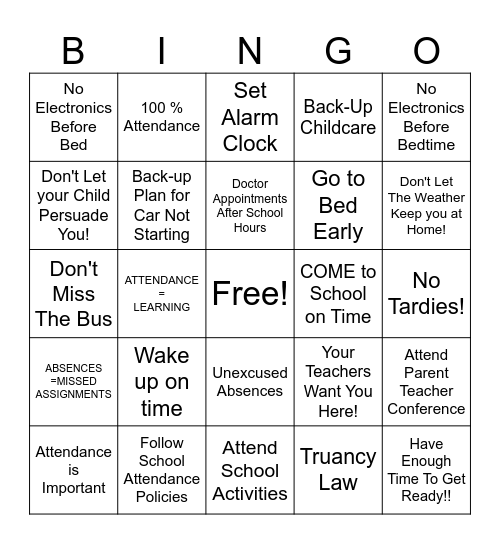 | B | I | N | G | O |
|---|---|---|---|---|
| No Electronics Before Bed | 100 % Attendance | Set Alarm Clock | Back-Up Childcare | No Electronics Before Bedtime |
| Don't Let your Child Persuade You! | Back-up Plan for Car Not Starting | Doctor Appointments After School Hours | Go to Bed Early | Don't Let The Weather Keep you at Home! |
| Don't Miss The Bus | ATTENDANCE = LEARNING | Free! | COME to School on Time | No Tardies! |
| ABSENCES =MISSED ASSIGNMENTS | Wake up on time | Unexcused Absences | Your Teachers Want You Here! | Attend Parent Teacher Conference |
| Attendance is Important | Follow School Attendance Policies | Attend School Activities | Truancy Law | Have Enough Time To Get Ready!! |